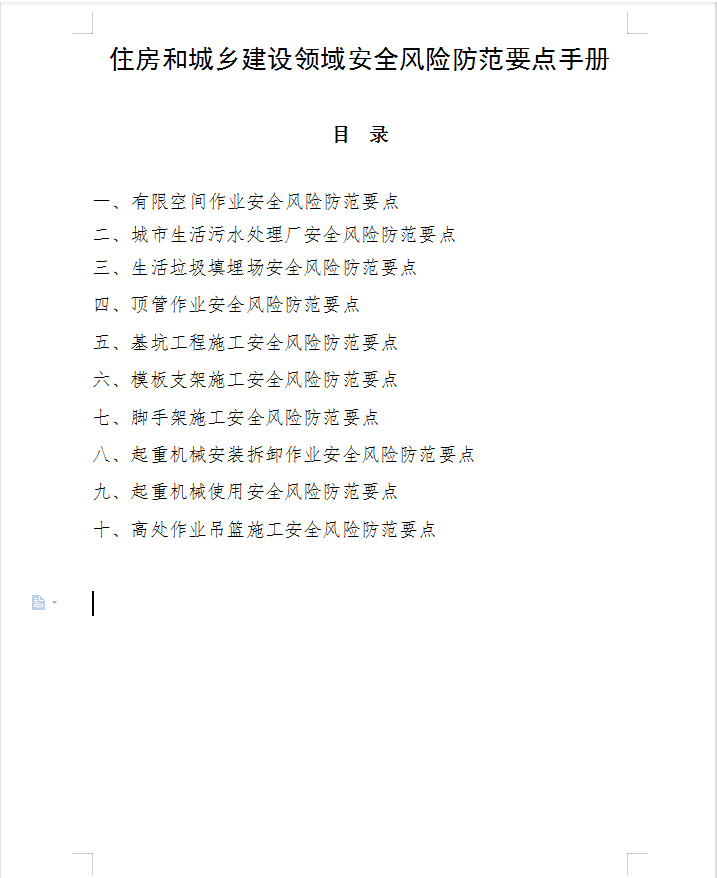 住房和城乡建设领域安全风险防范要点手册

目　录

一、有限空间作业安全风险防范要点

二、城市生活污水处理厂安全风险防范要点

三、生活垃圾填埋场安全风险防范要点

四、顶管作业安全风险防范要点

五、基坑工程施工安全风险防范要点

六、模板支架施工安全风险防范要点

七、脚手架施工安全风险防范要点

八、起重机械安装拆卸作业安全风险防范要点

九、起重机械使用安全风险防范要点

十、高处作业吊篮施工安全风险防范要点